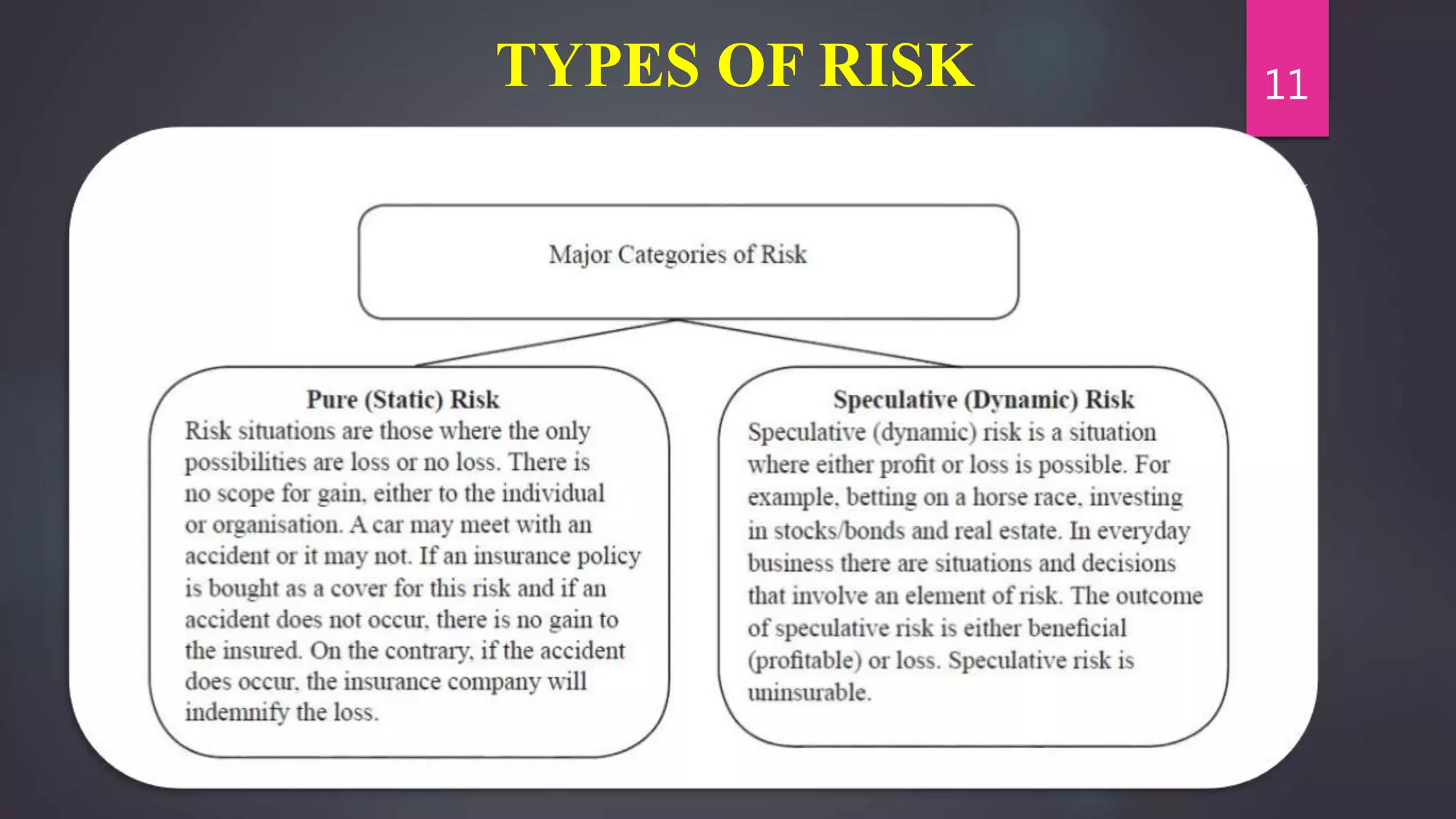 TYPES OF RISK

11

Major Categories of Risk

Pure (Static) Risk
Risk situations are those where the only possibilities are loss or no loss. There is no scope for gain, either to the individual or organisation. A car may meet with an accident or it may not. If an insurance policy is bought as a cover for this risk and if an accident does not occur, there is no gain to the insured. On the contrary, if the accident does occur, the insurance company will indemnify the loss.

Speculative (Dynamic) Risk
Speculative (dynamic) risk is a situation where either profit or loss is possible. For example, betting on a horse race, investing in stocks/bonds and real estate. In everyday business there are situations and decisions that involve an element of risk. The outcome of speculative risk is either beneficial (profitable) or loss. Speculative risk is uninsurable.